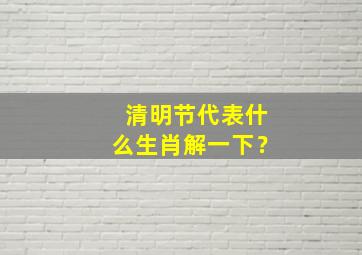 清明节代表什么生肖解一下？